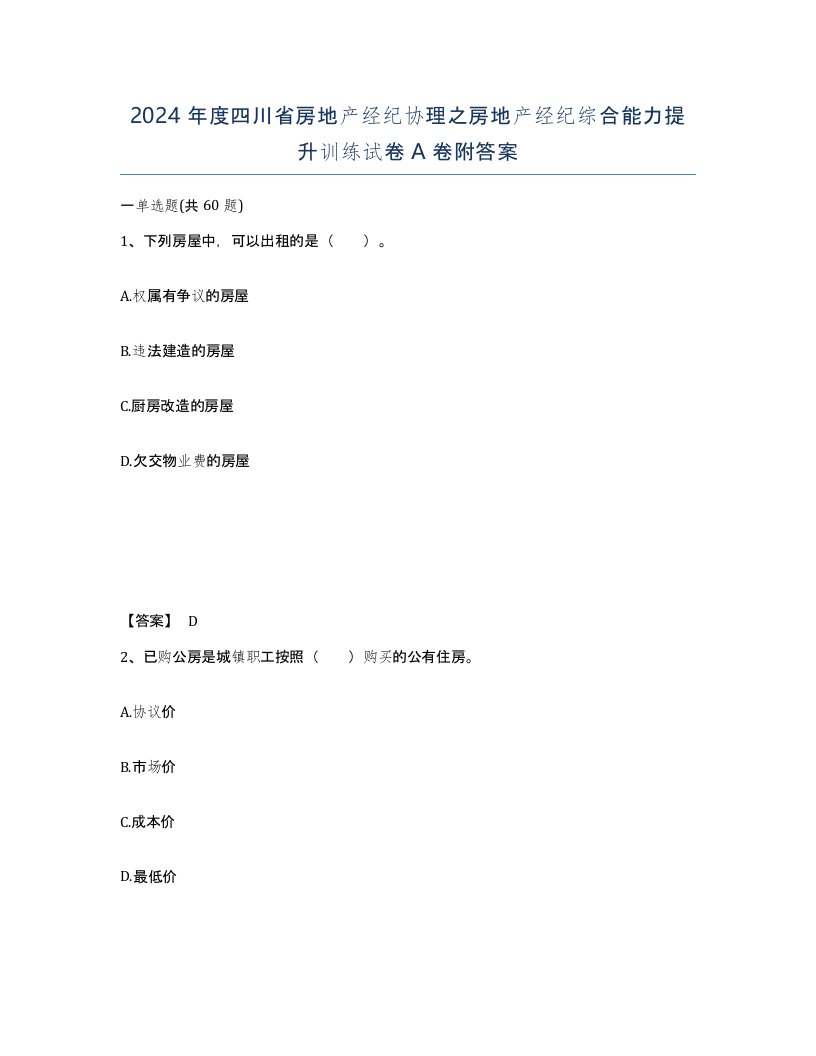 2024 年度四川省房地产经纪协理之房地产经纪综合能力提升训练试卷 A 卷附答案

一单选题(共 60 题)

1、下列房屋中，可以出租的是（ ）。

A.权属有争议的房屋

B.违法建造的房屋

C.厨房改造的房屋

D.欠交物业费的房屋

【答案】 D

2、已购公房是城镇职工按照（ ）购买的公有住房。

A.协议价

B.市场价

C.成本价

D.最低价